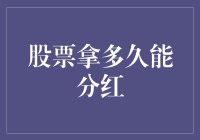 股票拿多久能分红